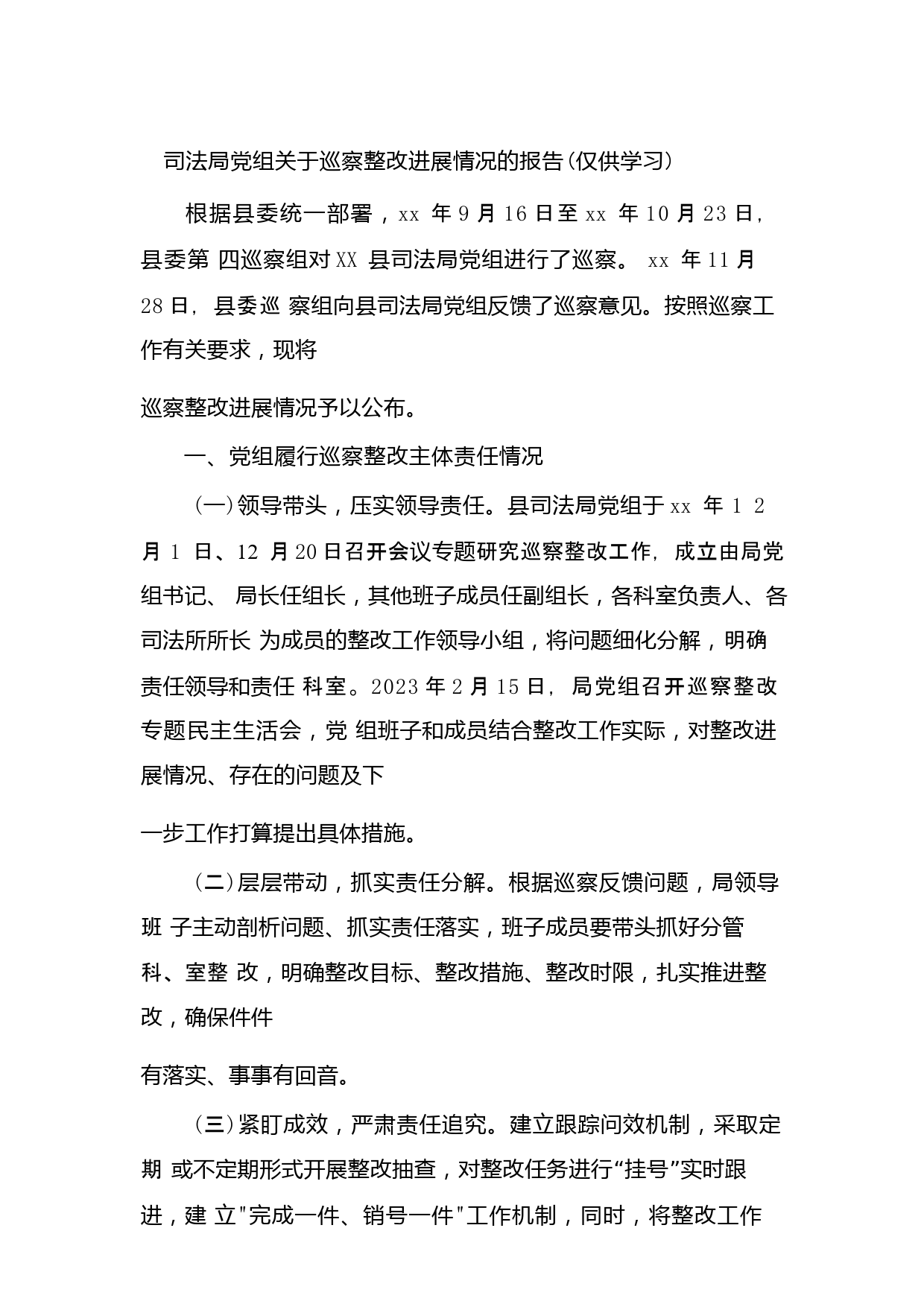 司法局党组关于巡察整改进展情况的报告(仅供学习)

根据县委统一部署，xx 年 9 月 16 日至 xx 年 10 月 23 日，县委第 四巡察组对 XX 县司法局党组进行了巡察。 xx 年 11 月 28 日，县委巡 察组向县司法局党组反馈了巡察意见。按照巡察工作有关要求，现将

巡察整改进展情况予以公布。

一、党组履行巡察整改主体责任情况

(一)领导带头，压实领导责任。县司法局党组于 xx 年 1 2 月 1 日、12 月 20 日召开会议专题研究巡察整改工作，成立由局党组书记、 局长任组长，其他班子成员任副组长，各科室负责人、各司法所所长 为成员的整改工作领导小组，将问题细化分解，明确责任领导和责任 科室。2023 年 2 月 15 日，局党组召开巡察整改专题民主生活会，党 组班子和成员结合整改工作实际，对整改进展情况、存在的问题及下

一步工作打算提出具体措施。

(二)层层带动，抓实责任分解。根据巡察反馈问题，局领导班 子主动剖析问题、抓实责任落实，班子成员要带头抓好分管科、室整 改，明确整改目标、整改措施、整改时限，扎实推进整改，确保件件

有落实、事事有回音。

(三)紧盯成效，严肃责任追究。建立跟踪问效机制，采取定期 或不定期形式开展整改抽查，对整改任务进行“挂号”实时跟进，建 立"完成一件、销号一件"工作机制，同时，将整改工作